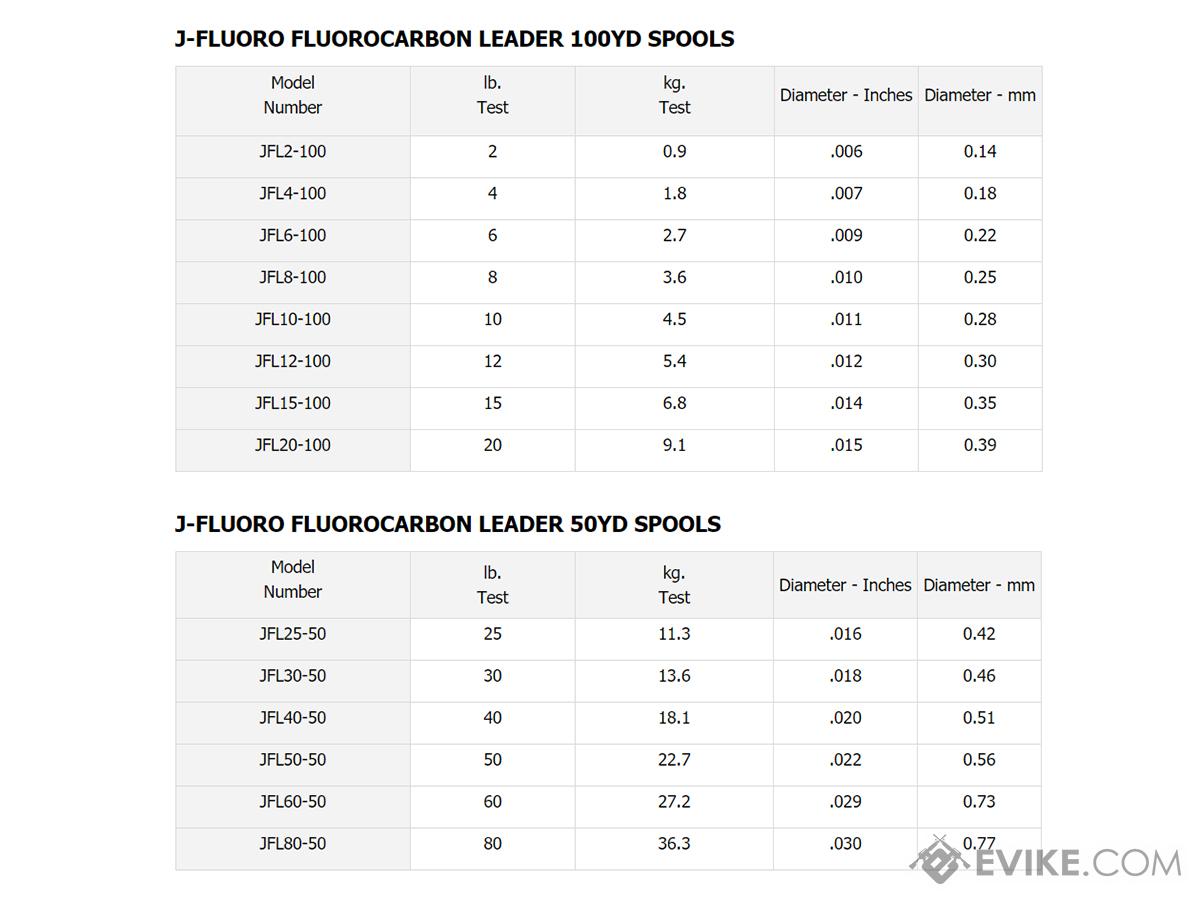 J-FLUORO FLUOROCARBON LEADER 100YD SPOOLS

| Model Number | lb. Test | kg. Test | Diameter - Inches | Diameter - mm |
|---|---|---|---|---|
| JFL2-100 | 2 | 0.9 | .006 | 0.14 |
| JFL4-100 | 4 | 1.8 | .007 | 0.18 |
| JFL6-100 | 6 | 2.7 | .009 | 0.22 |
| JFL8-100 | 8 | 3.6 | .010 | 0.25 |
| JFL10-100 | 10 | 4.5 | .011 | 0.28 |
| JFL12-100 | 12 | 5.4 | .012 | 0.30 |
| JFL15-100 | 15 | 6.8 | .014 | 0.35 |
| JFL20-100 | 20 | 9.1 | .015 | 0.39 |

J-FLUORO FLUOROCARBON LEADER 50YD SPOOLS

| Model Number | lb. Test | kg. Test | Diameter - Inches | Diameter - mm |
|---|---|---|---|---|
| JFL25-50 | 25 | 11.3 | .016 | 0.42 |
| JFL30-50 | 30 | 13.6 | .018 | 0.46 |
| JFL40-50 | 40 | 18.1 | .020 | 0.51 |
| JFL50-50 | 50 | 22.7 | .022 | 0.56 |
| JFL60-50 | 60 | 27.2 | .029 | 0.73 |
| JFL80-50 | 80 | 36.3 | .030 | 0.77 |

EVIKE.COM